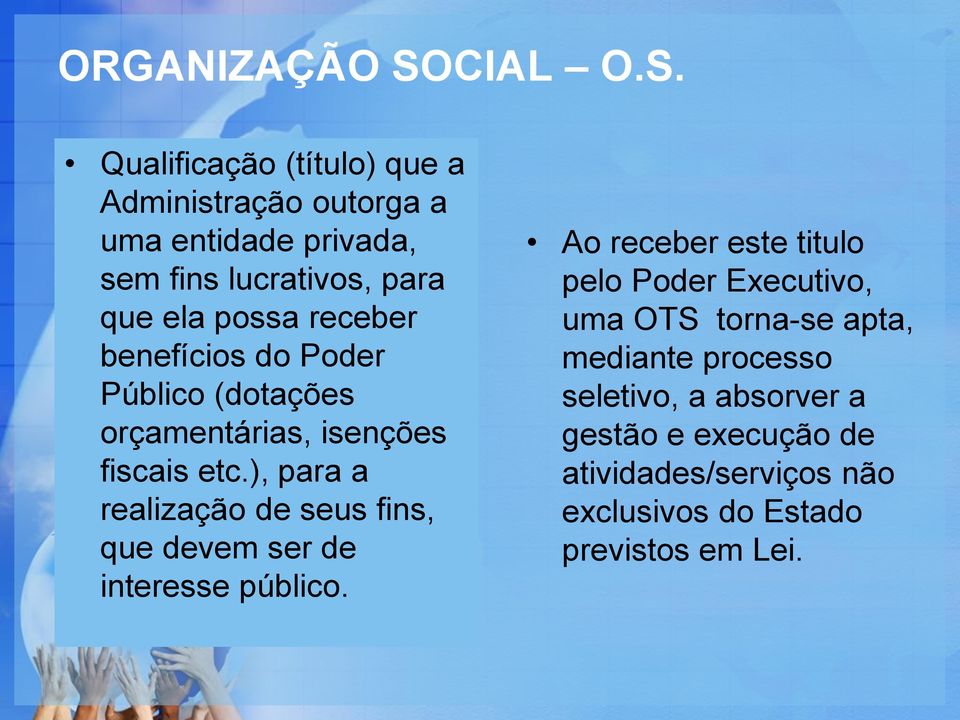 ORGANIZAÇÃO SOCIAL – O.S.

• Qualificação (título) que a Administração outorga a uma entidade privada, sem fins lucrativos, para que ela possa receber benefícios do Poder Público (dotações orçamentárias, isenções fiscais etc.), para a realização de seus fins, que devem ser de interesse público.

• Ao receber este titulo pelo Poder Executivo, uma OTS torna-se apta, mediante processo seletivo, a absorver a gestão e execução de atividades/serviços não exclusivos do Estado previstos em Lei.